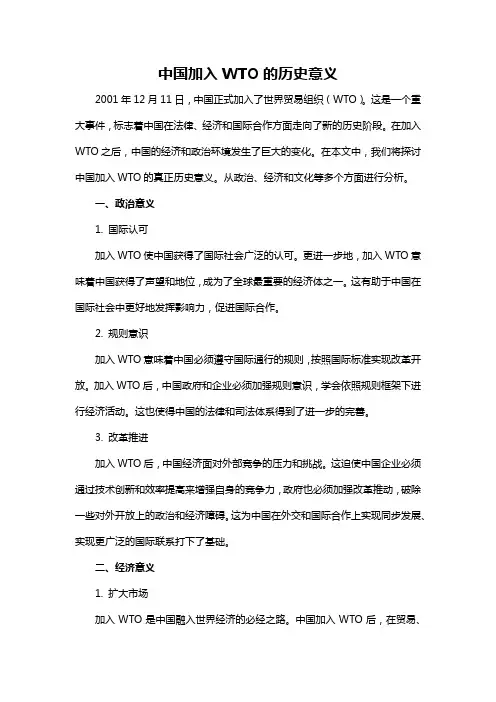 中国加入 WTO 的历史意义

2001 年 12 月 11 日，中国正式加入了世界贸易组织（WTO）。这是一个重大事件，标志着中国在法律、经济和国际合作方面走向了新的历史阶段。在加入 WTO 之后，中国的经济和政治环境发生了巨大的变化。在本文中，我们将探讨中国加入 WTO 的真正历史意义。从政治、经济和文化等多个方面进行分析。

一、政治意义

1. 国际认可

加入 WTO 使中国获得了国际社会广泛的认可。更进一步地，加入 WTO 意味着中国获得了声望和地位，成为了全球最重要的经济体之一。这有助于中国在国际社会中更好地发挥影响力，促进国际合作。

2. 规则意识

加入 WTO 意味着中国必须遵守国际通行的规则，按照国际标准实现改革开放。加入 WTO 后，中国政府和企业必须加强规则意识，学会依照规则框架下进行经济活动。这也使得中国的法律和司法体系得到了进一步的完善。

3. 改革推进

加入 WTO 后，中国经济面对外部竞争的压力和挑战。这迫使中国企业必须通过技术创新和效率提高来增强自身的竞争力，政府也必须加强改革推动，破除一些对外开放上的政治和经济障碍。这为中国在外交和国际合作上实现同步发展、实现更广泛的国际联系打下了基础。

二、经济意义

1. 扩大市场

加入 WTO 是中国融入世界经济的必经之路。中国加入 WTO 后，在贸易、